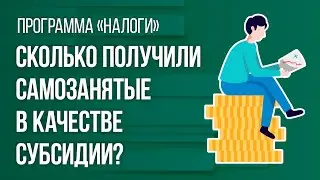 ПРОГРАММА «НАЛОГИ»

СКОЛЬКО ПОЛУЧИЛИ САМОЗАНЯТЫЕ В КАЧЕСТВЕ СУБСИДИИ?